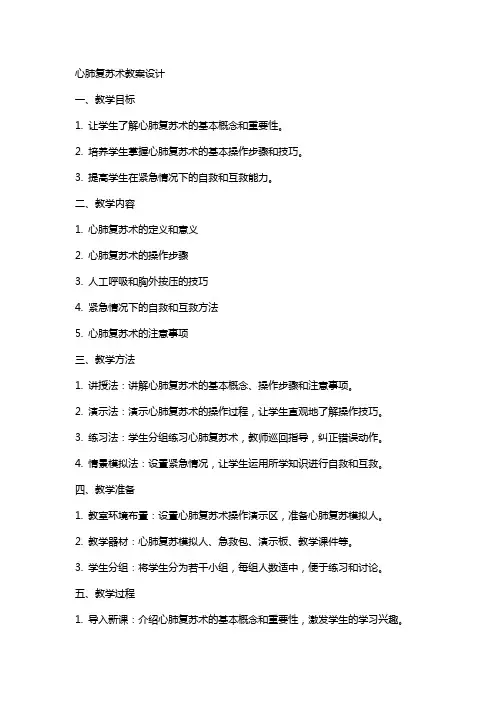 心肺复苏术教案设计

一、教学目标

1. 让学生了解心肺复苏术的基本概念和重要性。

2. 培养学生掌握心肺复苏术的基本操作步骤和技巧。

3. 提高学生在紧急情况下的自救和互救能力。

二、教学内容

1. 心肺复苏术的定义和意义

2. 心肺复苏术的操作步骤

3. 人工呼吸和胸外按压的技巧

4. 紧急情况下的自救和互救方法

5. 心肺复苏术的注意事项

三、教学方法

1. 讲授法：讲解心肺复苏术的基本概念、操作步骤和注意事项。

2. 演示法：演示心肺复苏术的操作过程，让学生直观地了解操作技巧。

3. 练习法：学生分组练习心肺复苏术，教师巡回指导，纠正错误动作。

4. 情景模拟法：设置紧急情况，让学生运用所学知识进行自救和互救。

四、教学准备

1. 教室环境布置：设置心肺复苏术操作演示区，准备心肺复苏模拟人。

2. 教学器材：心肺复苏模拟人、急救包、演示板、教学课件等。

3. 学生分组：将学生分为若干小组，每组人数适中，便于练习和讨论。

五、教学过程

1. 导入新课：介绍心肺复苏术的基本概念和重要性，激发学生的学习兴趣。